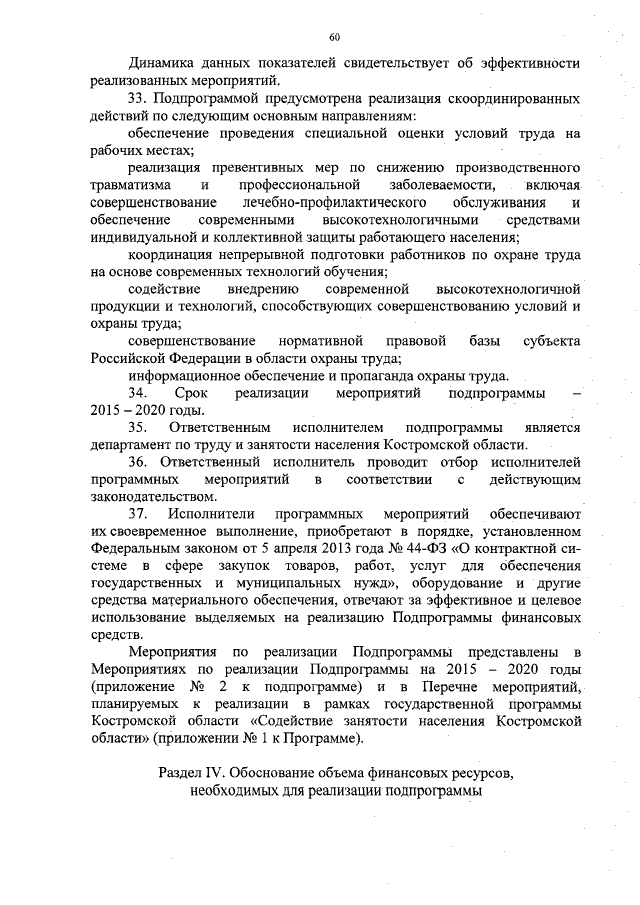 60

Динамика данных показателей свидетельствует об эффективности реализованных мероприятий.

33. Подпрограммой предусмотрена реализация скоординированных действий по следующим основным направлениям:

обеспечение проведения специальной оценки условий труда на рабочих местах;

реализация превентивных мер по снижению производственного травматизма и профессиональной заболеваемости, включая совершенствование лечебно-профилактического обслуживания и обеспечение современными высокотехнологичными средствами индивидуальной и коллективной защиты работающего населения;

координация непрерывной подготовки работников по охране труда на основе современных технологий обучения;

содействие внедрению современной высокотехнологичной продукции и технологий, способствующих совершенствованию условий и охраны труда;

совершенствование нормативной правовой базы субъекта Российской Федерации в области охраны труда;

информационное обеспечение и пропаганда охраны труда.

34. Срок реализации мероприятий подпрограммы – 2015 – 2020 годы.

35. Ответственным исполнителем подпрограммы является департамент по труду и занятости населения Костромской области.

36. Ответственный исполнитель проводит отбор исполнителей программных мероприятий в соответствии с действующим законодательством.

37. Исполнители программных мероприятий обеспечивают их своевременное выполнение, приобретают в порядке, установленном Федеральным законом от 5 апреля 2013 года № 44-ФЗ «О контрактной системе в сфере закупок товаров, работ, услуг для обеспечения государственных и муниципальных нужд», оборудование и другие средства материального обеспечения, отвечают за эффективное и целевое использование выделяемых на реализацию Подпрограммы финансовых средств.

Мероприятия по реализации Подпрограммы представлены в Мероприятиях по реализации Подпрограммы на 2015 – 2020 годы (приложение № 2 к подпрограмме) и в Перечне мероприятий, планируемых к реализации в рамках государственной программы Костромской области «Содействие занятости населения Костромской области» (приложении № 1 к Программе).

Раздел IV. Обоснование объема финансовых ресурсов, необходимых для реализации подпрограммы